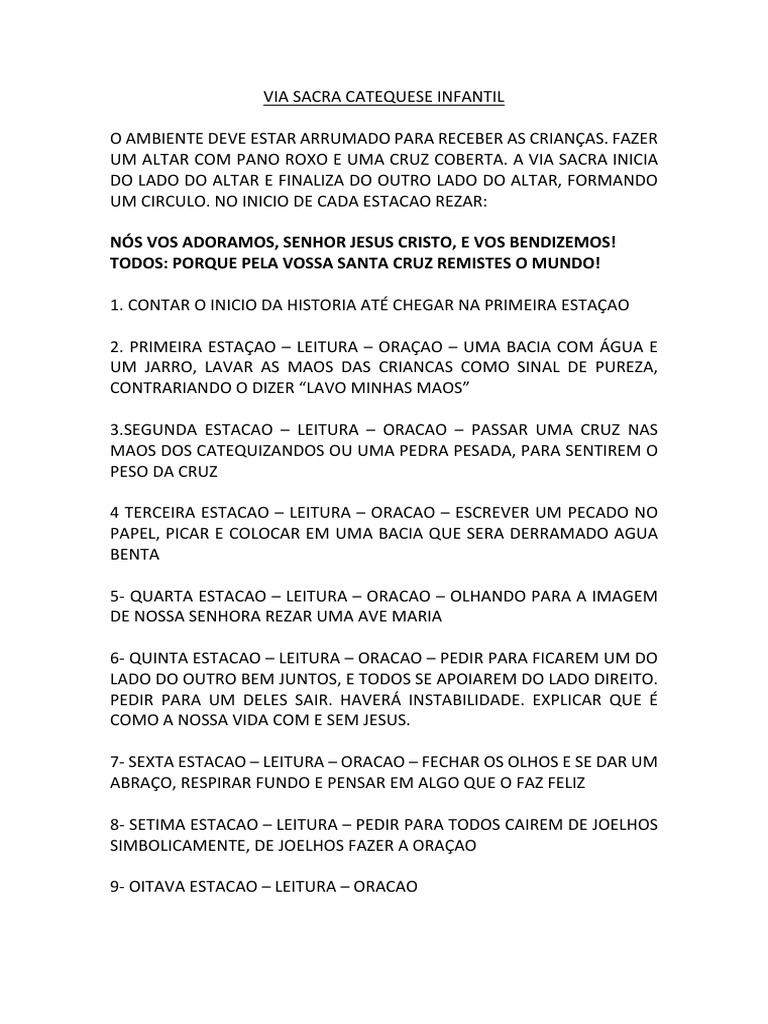 VIA SACRA CATEQUESE INFANTIL

O AMBIENTE DEVE ESTAR ARRUMADO PARA RECEBER AS CRIANÇAS. FAZER UM ALTAR COM PANO ROXO E UMA CRUZ COBERTA. A VIA SACRA INICIA DO LADO DO ALTAR E FINALIZA DO OUTRO LADO DO ALTAR, FORMANDO UM CIRCULO. NO INICIO DE CADA ESTACAO REZAR:

NÓS VOS ADORAMOS, SENHOR JESUS CRISTO, E VOS BENDIZEMOS! TODOS: PORQUE PELA VOSSA SANTA CRUZ REMISTES O MUNDO!

1. CONTAR O INICIO DA HISTORIA ATÉ CHEGAR NA PRIMEIRA ESTAÇAO

2. PRIMEIRA ESTAÇAO – LEITURA – ORAÇAO – UMA BACIA COM ÁGUA E UM JARRO, LAVAR AS MAOS DAS CRIANCAS COMO SINAL DE PUREZA, CONTRARIANDO O DIZER “LAVO MINHAS MAOS”

3.SEGUNDA ESTACAO – LEITURA – ORACAO – PASSAR UMA CRUZ NAS MAOS DOS CATEQUIZANDOS OU UMA PEDRA PESADA, PARA SENTIREM O PESO DA CRUZ

4 TERCEIRA ESTACAO – LEITURA – ORACAO – ESCREVER UM PECADO NO PAPEL, PICAR E COLOCAR EM UMA BACIA QUE SERA DERRAMADO AGUA BENTA

5- QUARTA ESTACAO – LEITURA – ORACAO – OLHANDO PARA A IMAGEM DE NOSSA SENHORA REZAR UMA AVE MARIA

6- QUINTA ESTACAO – LEITURA – ORACAO – PEDIR PARA FICAREM UM DO LADO DO OUTRO BEM JUNTOS, E TODOS SE APOIAREM DO LADO DIREITO. PEDIR PARA UM DELES SAIR. HAVERÁ INSTABILIDADE. EXPLICAR QUE É COMO A NOSSA VIDA COM E SEM JESUS.

7- SEXTA ESTACAO – LEITURA – ORACAO – FECHAR OS OLHOS E SE DAR UM ABRAÇO, RESPIRAR FUNDO E PENSAR EM ALGO QUE O FAZ FELIZ

8- SETIMA ESTACAO – LEITURA – PEDIR PARA TODOS CAIREM DE JOELHOS SIMBOLICAMENTE, DE JOELHOS FAZER A ORAÇAO

9- OITAVA ESTACAO – LEITURA – ORACAO